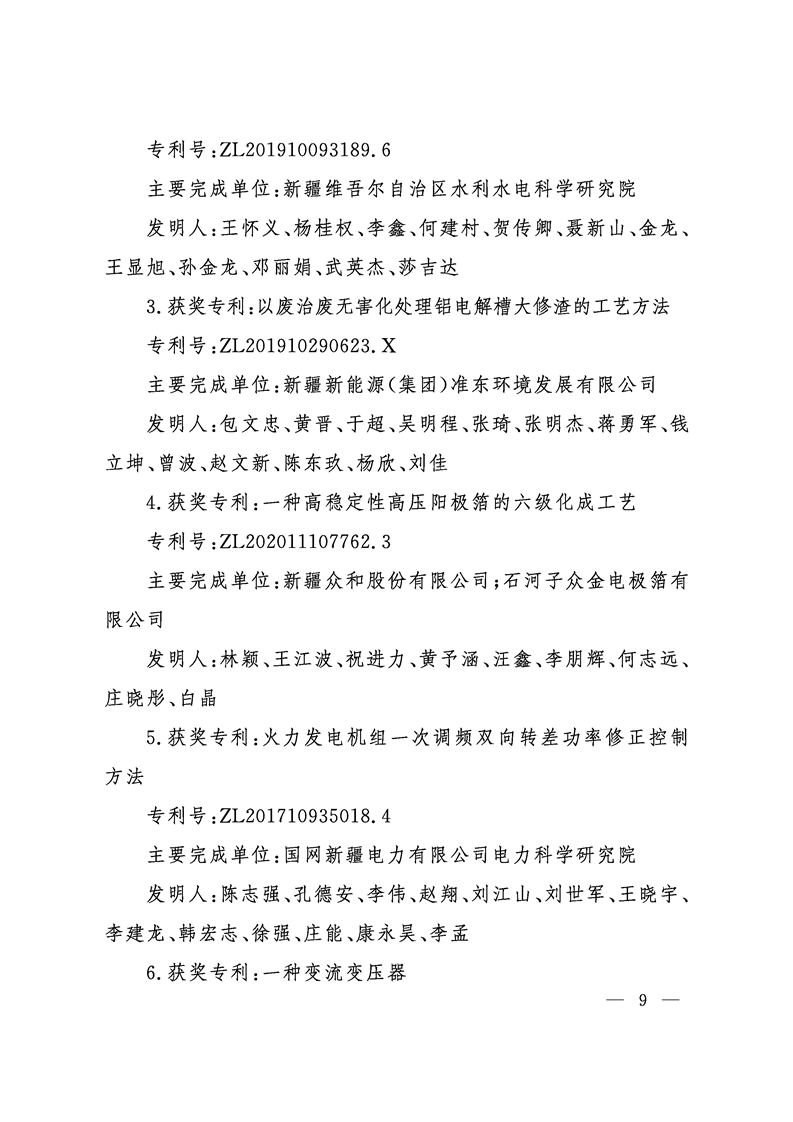 专利号：ZL201910093189.6

主要完成单位：新疆维吾尔自治区水利水电科学研究院

发明人：王怀义、杨桂权、李鑫、何建村、贺传卿、聂新山、金龙、王显旭、孙金龙、邓丽娟、武英杰、莎吉达

3.获奖专利：以废治废无害化处理铝电解槽大修渣的工艺方法

专利号：ZL201910290623.X

主要完成单位：新疆新能源（集团）准东环境发展有限公司

发明人：包文忠、黄晋、于超、吴明程、张琦、张明杰、蒋勇军、钱立坤、曾波、赵文新、陈东玖、杨欣、刘佳

4.获奖专利：一种高稳定性高压阳极箔的六级化成工艺

专利号：ZL202011107762.3

主要完成单位：新疆众和股份有限公司；石河子众金电极箔有限公司

发明人：林颖、王江波、祝进力、黄予涵、汪鑫、李朋辉、何志远、庄晓彤、白晶

5.获奖专利：火力发电机组一次调频双向转差功率修正控制方法

专利号：ZL201710935018.4

主要完成单位：国网新疆电力有限公司电力科学研究院

发明人：陈志强、孔德安、李伟、赵翔、刘江山、刘世军、王晓宇、李建龙、韩宏志、徐强、庄能、康永昊、李孟

6.获奖专利：一种变流变压器

— 9 —